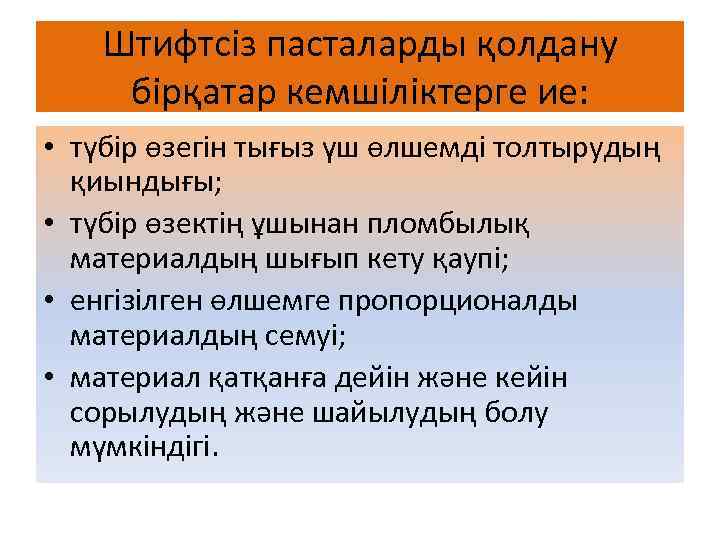 Штифтсіз пасталарды қолдану бірқатар кемшіліктерге ие:

• түбір өзегін тығыз үш өлшемді толтырудың қиындығы;
• түбір өзектің ұшынан пломбылық материалдың шығып кету қаупі;
• енгізілген өлшемге пропорционалды материалдың семуі;
• материал қатқанға дейін және кейін сорылудың және шайылудың болу мүмкіндігі.